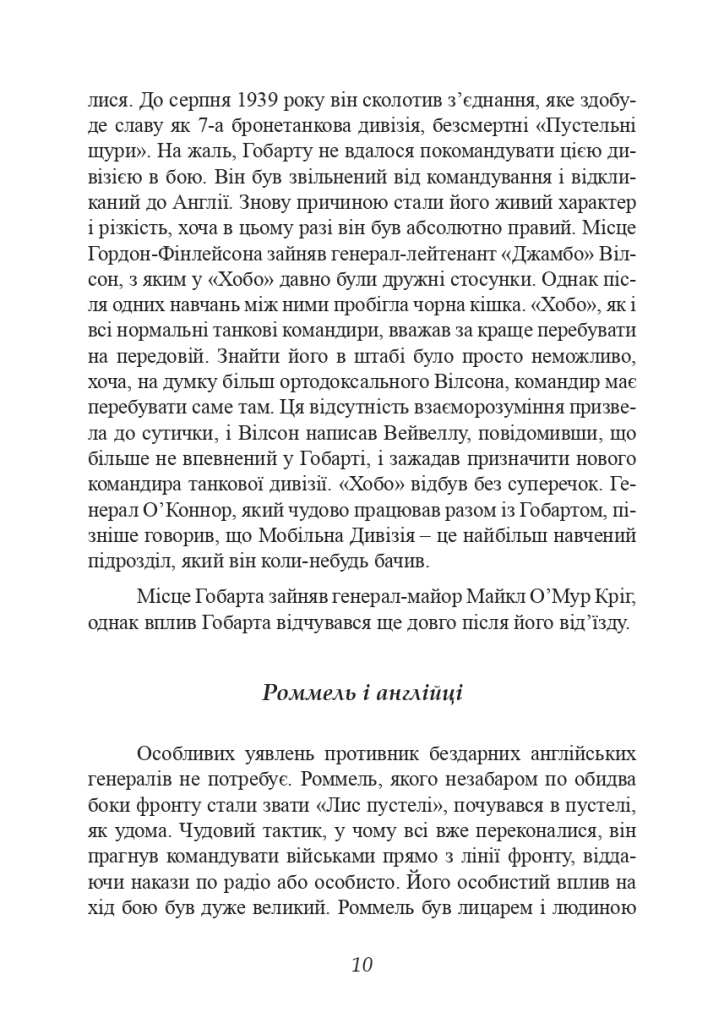 лися. До серпня 1939 року він сколотив з’єднання, яке здобуде славу як 7-а бронетанкова дивізія, безсмертні «Пустельні щури». На жаль, Гобарту не вдалося покомандувати цією дивізією в бою. Він був звільнений від командування і відкликаний до Англії. Знову причиною стали його живий характер і різкість, хоча в цьому разі він був абсолютно правий. Місце Гордон-Фінлейсона зайняв генерал-лейтенант «Джамбо» Вілсон, з яким у «Хобо» давно були дружні стосунки. Однак після одних навчань між ними пробігла чорна кішка. «Хобо», як і всі нормальні танкові командири, вважав за краще перебувати на передовій. Знайти його в штабі було просто неможливо, хоча, на думку більш ортодоксального Вілсона, командир має перебувати саме там. Ця відсутність взаєморозуміння призвела до сутички, і Вілсон написав Вейвеллу, повідомивши, що більше не впевнений у Гобарті, і зажадав призначити нового командира танкової дивізії. «Хобо» відбув без суперечок. Генерал О’Коннор, який чудово працював разом із Гобартом, пізніше говорив, що Мобільна Дивізія – це найбільш навчений підрозділ, який він коли-небудь бачив.

Місце Гобарта зайняв генерал-майор Майкл О’Мур Кріг, однак вплив Гобарта відчувався ще довго після його від’їзду.

Роммель і англійці

Особливих уявлень противник бездарних англійських генералів не потребує. Роммель, якого незабаром по обидва боки фронту стали звати «Лис пустелі», почувався в пустелі, як удома. Чудовий тактик, у чому всі вже переконалися, він прагнув командувати військами прямо з лінії фронту, віддаючи накази по радіо або особисто. Його особистий вплив на хід бою був дуже великий. Роммель був лицарем і людиною

10